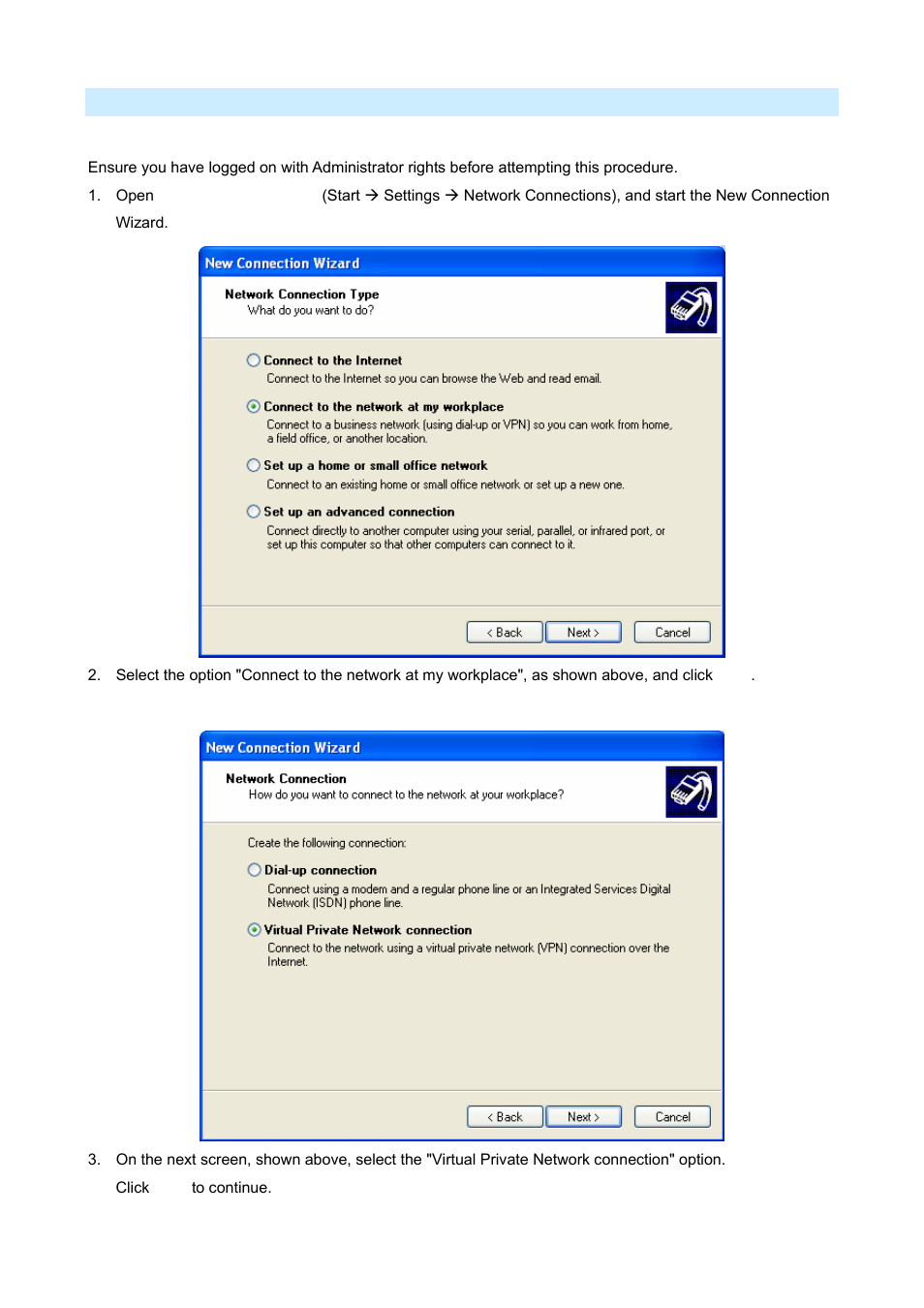 Ensure you have logged on with Administrator rights before attempting this procedure.

1. Open (Start → Settings → Network Connections), and start the New Connection Wizard.

New Connection Wizard

Network Connection Type
What do you want to do?

Connect to the Internet
Connect to the Internet so you can browse the Web and read email.

Connect to the network at my workplace
Connect to a business network (using dial-up or VPN) so you can work from home, a field office, or another location.

Set up a home or small office network
Connect to an existing home or small office network or set up a new one.

Set up an advanced connection
Connect directly to another computer using your serial, parallel, or infrared port, or set up this computer so that other computers can connect to it.

< Back Next > Cancel

2. Select the option "Connect to the network at my workplace", as shown above, and click .

New Connection Wizard

Network Connection
How do you want to connect to the network at your workplace?

Create the following connection:

Dial-up connection
Connect using a modem and a regular phone line or an Integrated Services Digital Network (ISDN) phone line.

Virtual Private Network connection
Connect to the network using a virtual private network (VPN) connection over the Internet.

< Back Next > Cancel

3. On the next screen, shown above, select the "Virtual Private Network connection" option. Click to continue.